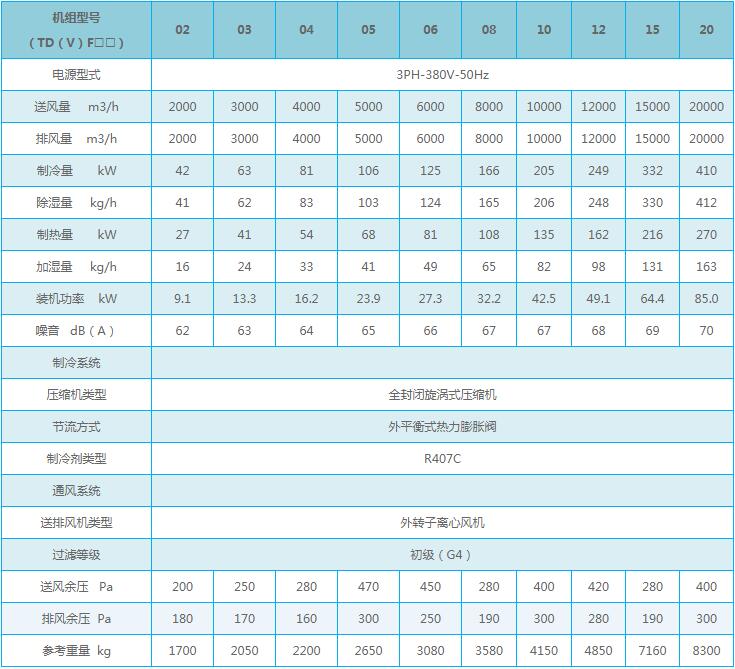 | 机组型号 （TD（V）F□□） | 02 | 03 | 04 | 05 | 06 | 08 | 10 | 12 | 15 | 20 |
|---|---|---|---|---|---|---|---|---|---|---|
| 电源型式 | 3PH-380V-50Hz | | | | | | | | | |
| 送风量 m3/h | 2000 | 3000 | 4000 | 5000 | 6000 | 8000 | 10000 | 12000 | 15000 | 20000 |
| 排风量 m3/h | 2000 | 3000 | 4000 | 5000 | 6000 | 8000 | 10000 | 12000 | 15000 | 20000 |
| 制冷量 kW | 42 | 63 | 81 | 106 | 125 | 166 | 205 | 249 | 332 | 410 |
| 除湿量 kg/h | 41 | 62 | 83 | 103 | 124 | 165 | 206 | 248 | 330 | 412 |
| 制热量 kW | 27 | 41 | 54 | 68 | 81 | 108 | 135 | 162 | 216 | 270 |
| 加湿量 kg/h | 16 | 24 | 33 | 41 | 49 | 65 | 82 | 98 | 131 | 163 |
| 装机功率 kW | 9.1 | 13.3 | 16.2 | 23.9 | 27.3 | 32.2 | 42.5 | 49.1 | 64.4 | 85.0 |
| 噪音 dB（A） | 62 | 63 | 64 | 65 | 66 | 67 | 67 | 68 | 69 | 70 |
| 制冷系统 | | | | | | | | | | |
| 压缩机类型 | 全封闭旋涡式压缩机 | | | | | | | | | |
| 节流方式 | 外平衡式热力膨胀阀 | | | | | | | | | |
| 制冷剂类型 | R407C | | | | | | | | | |
| 通风系统 | | | | | | | | | | |
| 送排风机类型 | 外转子离心风机 | | | | | | | | | |
| 过滤等级 | 初级（G4） | | | | | | | | | |
| 送风余压 Pa | 200 | 250 | 280 | 470 | 450 | 280 | 400 | 420 | 280 | 400 |
| 排风余压 Pa | 180 | 170 | 160 | 300 | 250 | 190 | 300 | 280 | 190 | 300 |
| 参考重量 kg | 1700 | 2050 | 2200 | 2650 | 3080 | 3580 | 4150 | 4850 | 7160 | 8300 |